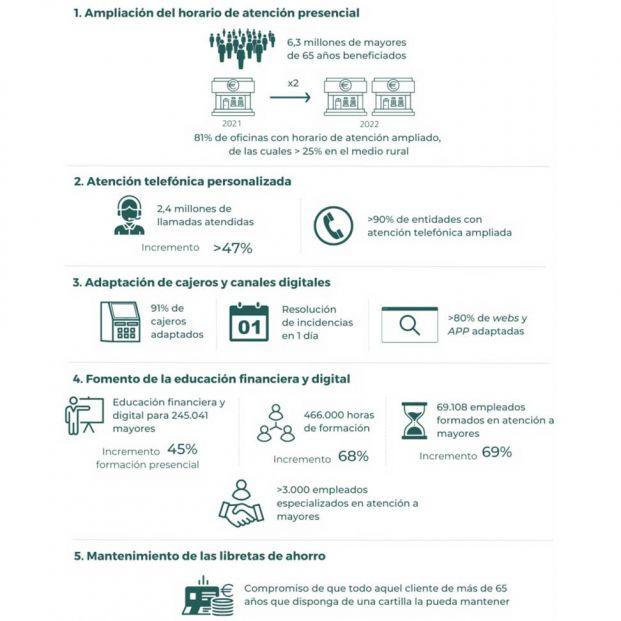 1. Ampliación del horario de atención presencial

6,3 millones de mayores de 65 años beneficiados

x2

2021

2022

81% de oficinas con horario de atención ampliado, de las cuales > 25% en el medio rural

2. Atención telefónica personalizada

2,4 millones de llamadas atendidas

Incremento >47%

>90% de entidades con atención telefónica ampliada

3. Adaptación de cajeros y canales digitales

91% de cajeros adaptados

01

Resolución de incidencias en 1 día

>80% de webs y APP adaptadas

4. Fomento de la educación financiera y digital

Educación financiera y digital para 245.041 mayores

Incremento 45% formación presencial

466.000 horas de formación

Incremento 68%

69.108 empleados formados en atención a mayores

Incremento 69%

>3.000 empleados especializados en atención a mayores

5. Mantenimiento de las libretas de ahorro

Compromiso de que todo aquel cliente de más de 65 años que disponga de una cartilla la pueda mantener